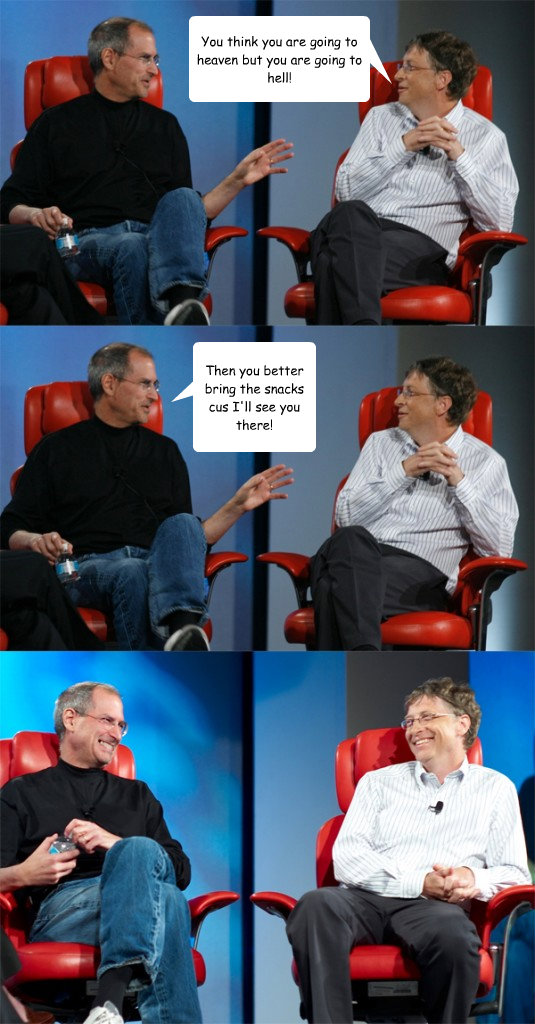 You think you are going to heaven but you are going to hell!

Then you better bring the snacks cus I'll see you there!